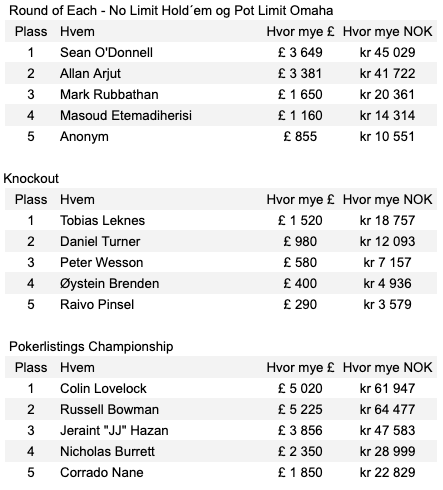 Round of Each - No Limit Hold´em og Pot Limit Omaha

| Plass | Hvem | Hvor mye £ | Hvor mye NOK |
|---|---|---|---|
| 1 | Sean O'Donnell | £ 3 649 | kr 45 029 |
| 2 | Allan Arjut | £ 3 381 | kr 41 722 |
| 3 | Mark Rubbathan | £ 1 650 | kr 20 361 |
| 4 | Masoud Etemadiherisi | £ 1 160 | kr 14 314 |
| 5 | Anonym | £ 855 | kr 10 551 |

Knockout

| Plass | Hvem | Hvor mye £ | Hvor mye NOK |
|---|---|---|---|
| 1 | Tobias Leknes | £ 1 520 | kr 18 757 |
| 2 | Daniel Turner | £ 980 | kr 12 093 |
| 3 | Peter Wesson | £ 580 | kr 7 157 |
| 4 | Øystein Brenden | £ 400 | kr 4 936 |
| 5 | Raivo Pinsel | £ 290 | kr 3 579 |

Pokerlistings Championship

| Plass | Hvem | Hvor mye £ | Hvor mye NOK |
|---|---|---|---|
| 1 | Colin Lovelock | £ 5 020 | kr 61 947 |
| 2 | Russell Bowman | £ 5 225 | kr 64 477 |
| 3 | Jeraint "JJ" Hazan | £ 3 856 | kr 47 583 |
| 4 | Nicholas Burrett | £ 2 350 | kr 28 999 |
| 5 | Corrado Nane | £ 1 850 | kr 22 829 |